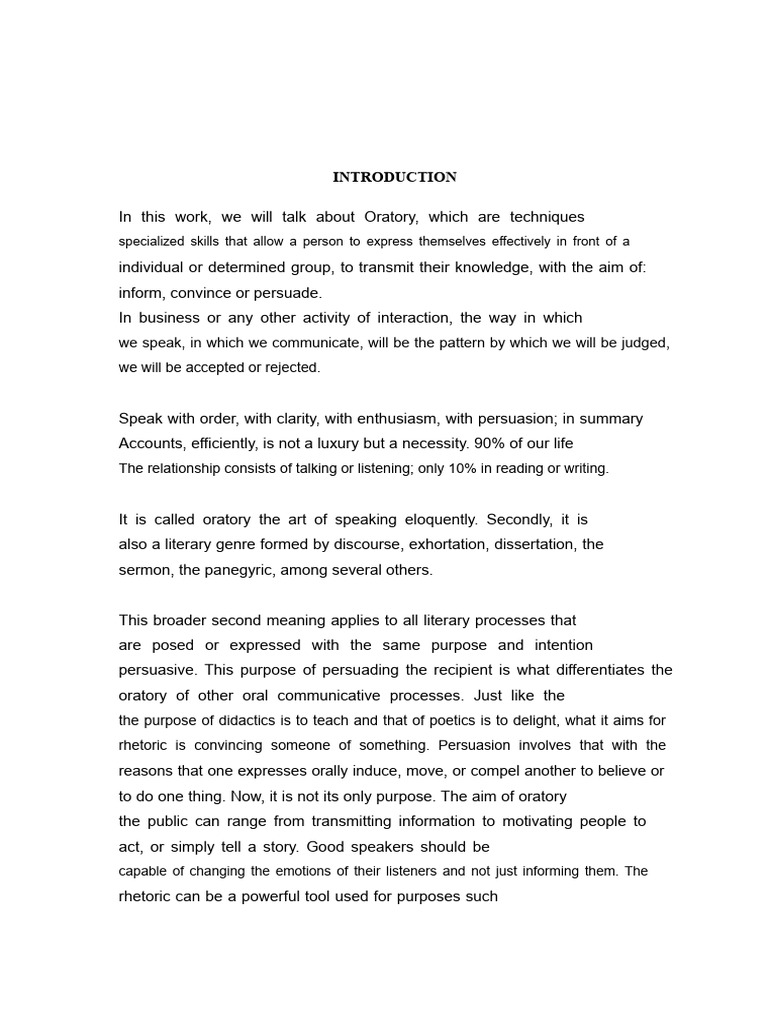 INTRODUCTION

In this work, we will talk about Oratory, which are techniques specialized skills that allow a person to express themselves effectively in front of a individual or determined group, to transmit their knowledge, with the aim of: inform, convince or persuade.
In business or any other activity of interaction, the way in which we speak, in which we communicate, will be the pattern by which we will be judged, we will be accepted or rejected.

Speak with order, with clarity, with enthusiasm, with persuasion; in summary Accounts, efficiently, is not a luxury but a necessity. 90% of our life The relationship consists of talking or listening; only 10% in reading or writing.

It is called oratory the art of speaking eloquently. Secondly, it is also a literary genre formed by discourse, exhortation, dissertation, the sermon, the panegyric, among several others.

This broader second meaning applies to all literary processes that are posed or expressed with the same purpose and intention persuasive. This purpose of persuading the recipient is what differentiates the oratory of other oral communicative processes. Just like the the purpose of didactics is to teach and that of poetics is to delight, what it aims for rhetoric is convincing someone of something. Persuasion involves that with the reasons that one expresses orally induce, move, or compel another to believe or to do one thing. Now, it is not its only purpose. The aim of oratory the public can range from transmitting information to motivating people to act, or simply tell a story. Good speakers should be capable of changing the emotions of their listeners and not just informing them. The rhetoric can be a powerful tool used for purposes such